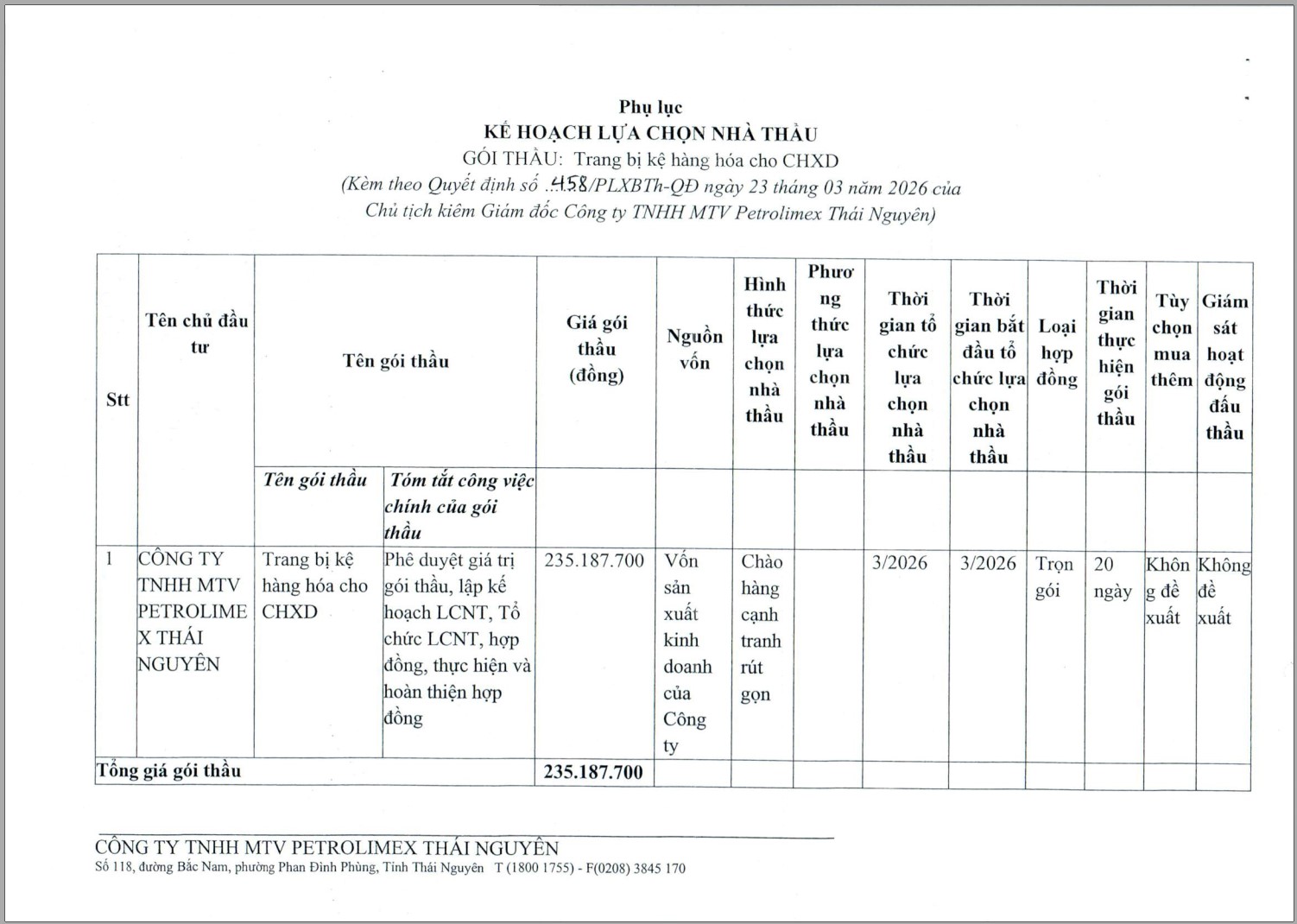 Phụ lục
KẾ HOẠCH LỰA CHỌN NHÀ THẦU
GÓI THẦU: Trang bị kệ hàng hóa cho CHXD
(Kèm theo Quyết định số ..458/PLXBTh-QĐ ngày 23 tháng 03 năm 2026 của Chủ tịch kiêm Giám đốc Công ty TNHH MTV Petrolimex Thái Nguyên)

| Stt | Tên chủ đầu tư | Tên gói thầu | | Giá gói thầu (đồng) | Nguồn vốn | Hình thức lựa chọn nhà thầu | Phương thức lựa chọn nhà thầu | Thời gian tổ chức lựa chọn nhà thầu | Thời gian bắt đầu tổ chức lựa chọn nhà thầu | Loại hợp đồng | Thời gian thực hiện gói thầu | Tùy chọn mua thêm | Giám sát hoạt động đấu thầu |
|---|---|---|---|---|---|---|---|---|---|---|---|---|---|
| | | Tên gói thầu | Tóm tắt công việc chính của gói thầu | | | | | | | | | | |
| 1 | CÔNG TY TNHH MTV PETROLIMEX THÁI NGUYÊN | Trang bị kệ hàng hóa cho CHXD | Phê duyệt giá trị gói thầu, lập kế hoạch LCNT, Tổ chức LCNT, hợp đồng, thực hiện và hoàn thiện hợp đồng | 235.187.700 | Vốn sản xuất kinh doanh của Công ty | Chào hàng cạnh tranh rút gọn | | 3/2026 | 3/2026 | Trọn gói | 20 ngày | Không đề xuất | Không đề xuất |
| Tổng giá gói thầu | | | | 235.187.700 | | | | | | | | | |

CÔNG TY TNHH MTV PETROLIMEX THÁI NGUYÊN
Số 118, đường Bắc Nam, phường Phan Đình Phùng, Tỉnh Thái Nguyên T (1800 1755) - F(0208) 3845 170